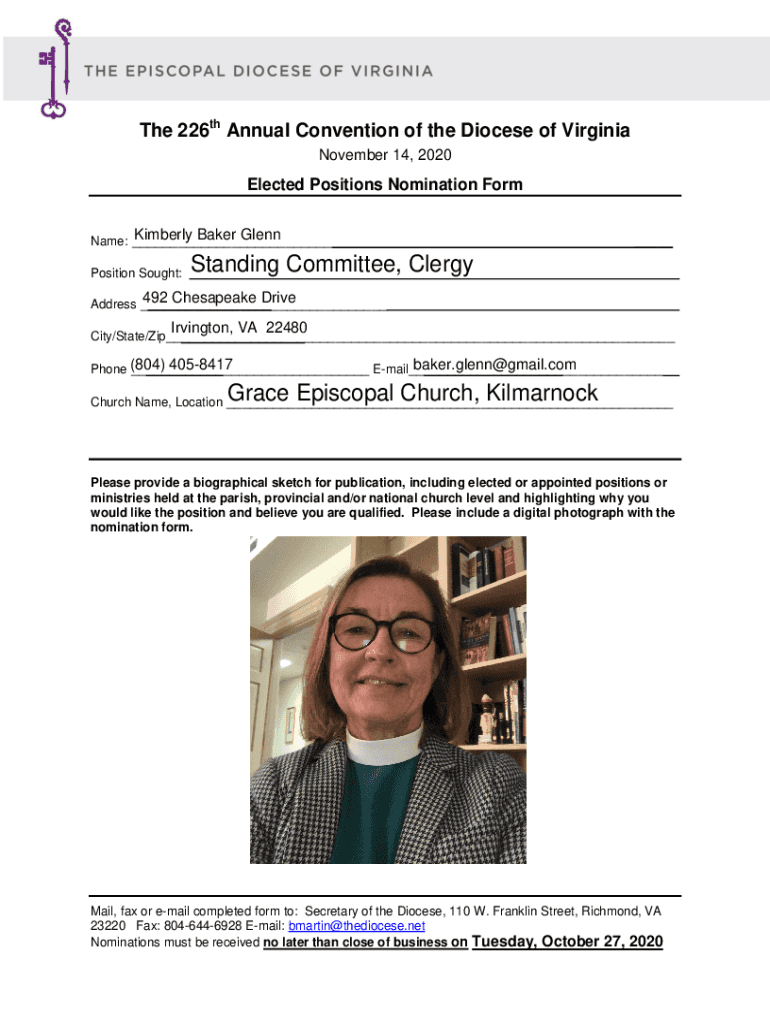 THE EPISCOPAL DIOCESE OF VIRGINIA

The 226$^{th}$ Annual Convention of the Diocese of Virginia

November 14, 2020

Elected Positions Nomination Form

Name: Kimberly Baker Glenn

Position Sought: Standing Committee, Clergy

Address 492 Chesapeake Drive

City/State/Zip Irvington, VA 22480

Phone (804) 405-8417 E-mail baker.glenn@gmail.com

Church Name, Location Grace Episcopal Church, Kilmarnock

Please provide a biographical sketch for publication, including elected or appointed positions or ministries held at the parish, provincial and/or national church level and highlighting why you would like the position and believe you are qualified. Please include a digital photograph with the nomination form.

Mail, fax or e-mail completed form to: Secretary of the Diocese, 110 W. Franklin Street, Richmond, VA 23220 Fax: 804-644-6928 E-mail: bmartin@thediocese.net
Nominations must be received no later than close of business on Tuesday, October 27, 2020